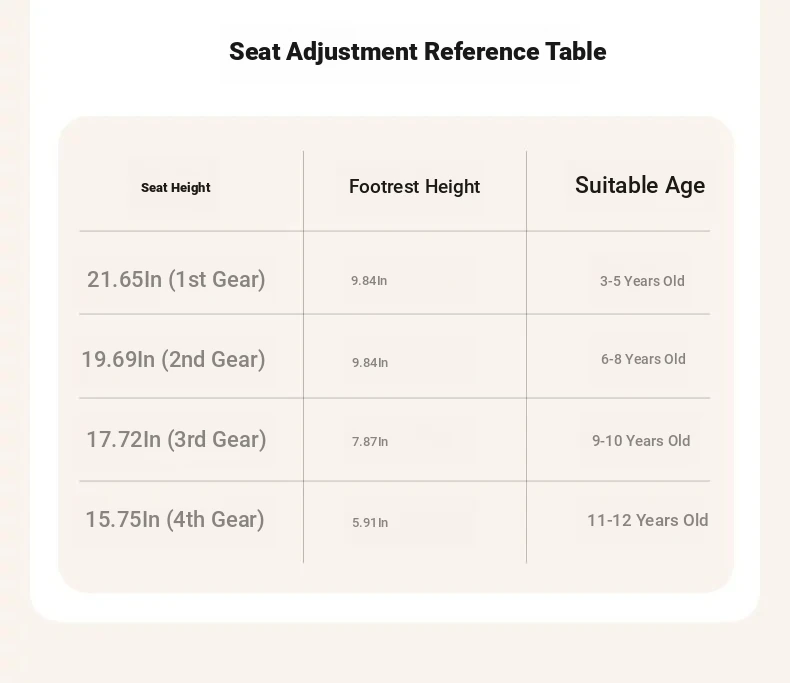 Seat Adjustment Reference Table

| Seat Height | Footrest Height | Suitable Age |
|---|---|---|
| 21.65In (1st Gear) | 9.84In | 3-5 Years Old |
| 19.69In (2nd Gear) | 9.84In | 6-8 Years Old |
| 17.72In (3rd Gear) | 7.87In | 9-10 Years Old |
| 15.75In (4th Gear) | 5.91In | 11-12 Years Old |